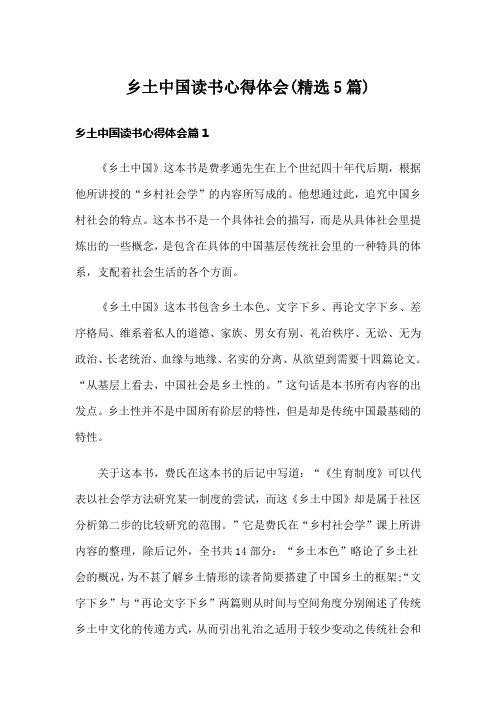 乡土中国读书心得体会(精选5篇)

乡土中国读书心得体会篇1

《乡土中国》这本书是费孝通先生在上个世纪四十年代后期，根据他所讲授的“乡村社会学”的内容所写成的。他想通过此，追究中国乡村社会的特点。这本书不是一个具体社会的描写，而是从具体社会里提炼出的一些概念，是包含在具体的中国基层传统社会里的一种特具的体系，支配着社会生活的各个方面。

《乡土中国》这本书包含乡土本色、文字下乡、再论文字下乡、差序格局、维系着私人的道德、家族、男女有别、礼治秩序、无讼、无为政治、长老统治、血缘与地缘、名实的分离、从欲望到需要十四篇论文。“从基层上看去，中国社会是乡土性的。”这句话是本书所有内容的出发点。乡土性并不是中国所有阶层的特性，但是却是传统中国最基础的特性。

关于这本书，费氏在这本书的后记中写道：“《生育制度》可以代表以社会学方法研究某一制度的尝试，而这《乡土中国》却是属于社区分析第二步的比较研究的范围。”它是费氏在“乡村社会学”课上所讲内容的整理，除后记外，全书共14部分：“乡土本色”略论了乡土社会的概况，为不甚了解乡土情形的读者简要搭建了中国乡土的框架;“文字下乡”与“再论文字下乡”两篇则从时间与空间角度分别阐述了传统乡土中文化的传递方式，从而引出礼治之适用于较少变动之传统社会和